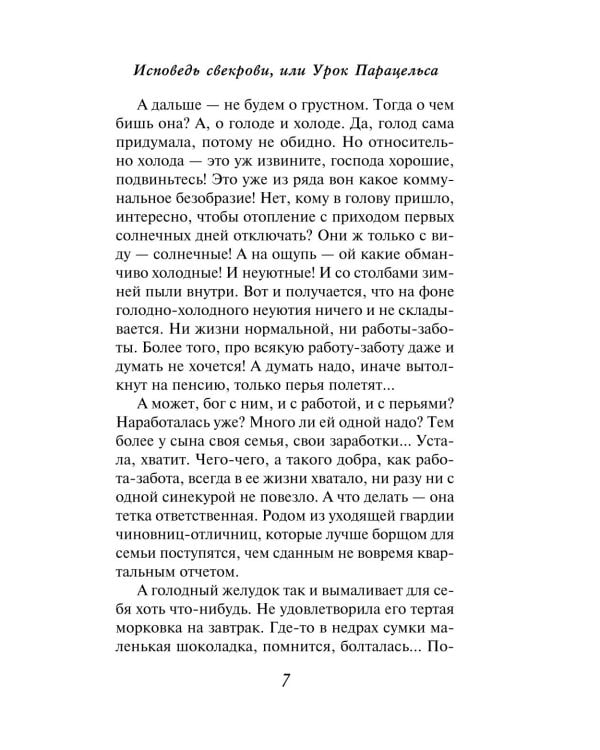 Исповедь свекрови, или Урок Парацельса

А дальше — не будем о грустном. Тогда о чем бишь она? А, о голоде и холоде. Да, голод сама придумала, потому не обидно. Но относительно холода — это уж извините, господа хорошие, подвиньтесь! Это уже из ряда вон какое коммунальное безобразие! Нет, кому в голову пришло, интересно, чтобы отопление с приходом первых солнечных дней отключать? Они ж только с виду — солнечные! А на ощупь — ой какие обманчиво холодные! И неуютные! И со столбами зимней пыли внутри. Вот и получается, что на фоне голодно-холодного неуютия ничего и не складывается. Ни жизни нормальной, ни работы-заботы. Более того, про всякую работу-заботу даже и думать не хочется! А думать надо, иначе вытолкнут на пенсию, только перья полетят...

А может, бог с ним, и с работой, и с перьями? Наработалась уже? Много ли ей одной надо? Тем более у сына своя семья, свои заработки... Устала, хватит. Чего-чего, а такого добра, как работа-забота, всегда в ее жизни хватало, ни разу ни с одной синекурой не повезло. А что делать — она тетка ответственная. Родом из уходящей гвардии чиновниц-отличниц, которые лучше борщом для семьи поступятся, чем сданным не вовремя квартальным отчетом.

А голодный желудок так и вымаливает для себя хоть что-нибудь. Не удовлетворила его тертая морковка на завтрак. Где-то в недрах сумки маленькая шоколадка, помнится, болталась... По-

7